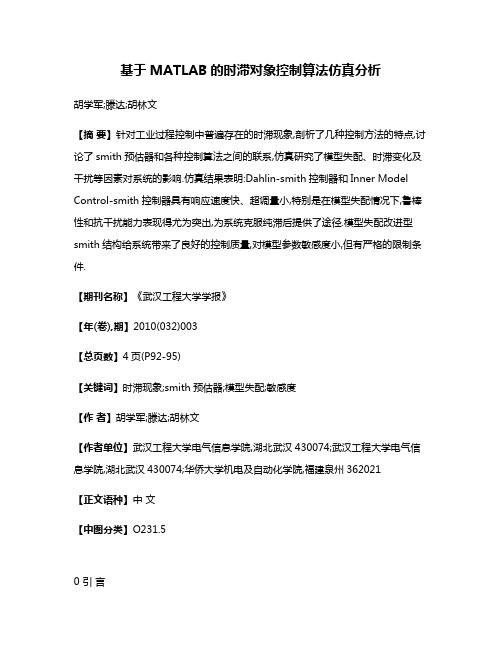 基于 MATLAB 的时滞对象控制算法仿真分析

胡学军;滕达;胡林文

【摘 要】针对工业过程控制中普遍存在的时滞现象,剖析了几种控制方法的特点,讨论了 smith 预估器和各种控制算法之间的联系,仿真研究了模型失配、时滞变化及干扰等因素对系统的影响.仿真结果表明:Dahlin-smith 控制器和 Inner Model Control-smith 控制器具有响应速度快、超调量小,特别是在模型失配情况下,鲁棒性和抗干扰能力表现得尤为突出,为系统克服纯滞后提供了途径.模型失配改进型 smith 结构给系统带来了良好的控制质量,对模型参数敏感度小,但有严格的限制条件.

【期刊名称】《武汉工程大学学报》

【年(卷),期】2010(032)003

【总页数】4 页(P92-95)

【关键词】时滞现象;smith 预估器;模型失配;敏感度

【作 者】胡学军;滕达;胡林文

【作者单位】武汉工程大学电气信息学院,湖北武汉 430074;武汉工程大学电气信息学院,湖北武汉 430074;华侨大学机电及自动化学院,福建泉州 362021

【正文语种】中 文

【中图分类】O231.5

0 引 言